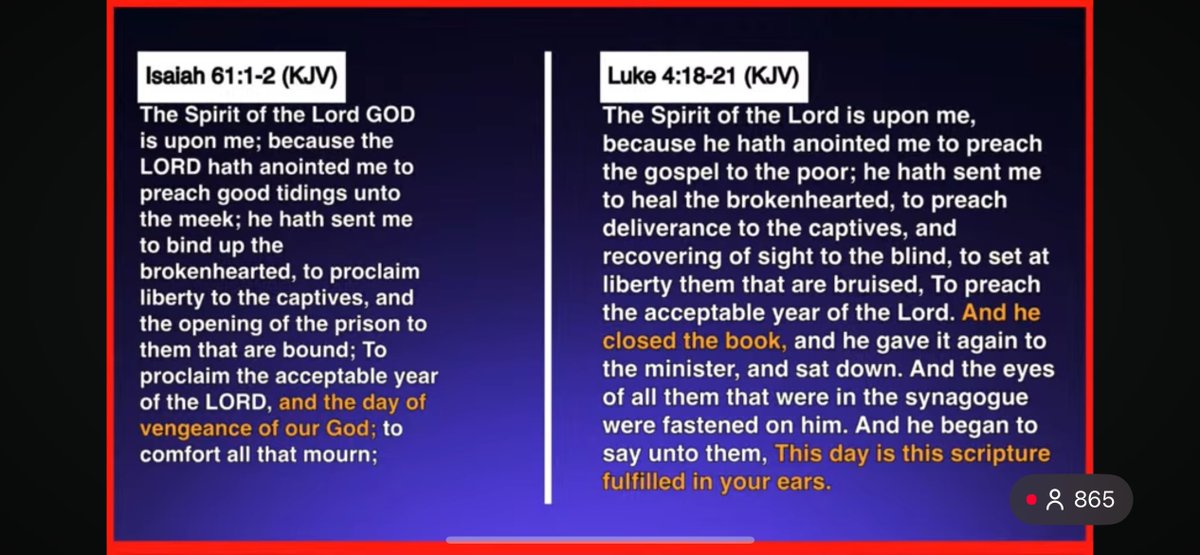 Isaiah 61:1-2 (KJV)

The Spirit of the Lord GOD is upon me; because the LORD hath anointed me to preach good tidings unto the meek; he hath sent me to bind up the brokenhearted, to proclaim liberty to the captives, and the opening of the prison to them that are bound; To proclaim the acceptable year of the LORD, and the day of vengeance of our God; to comfort all that mourn;

Luke 4:18-21 (KJV)

The Spirit of the Lord is upon me, because he hath anointed me to preach the gospel to the poor; he hath sent me to heal the brokenhearted, to preach deliverance to the captives, and recovering of sight to the blind, to set at liberty them that are bruised, To preach the acceptable year of the Lord. And he closed the book, and he gave it again to the minister, and sat down. And the eyes of all them that were in the synagogue were fastened on him. And he began to say unto them, This day is this scripture fulfilled in your ears.

865